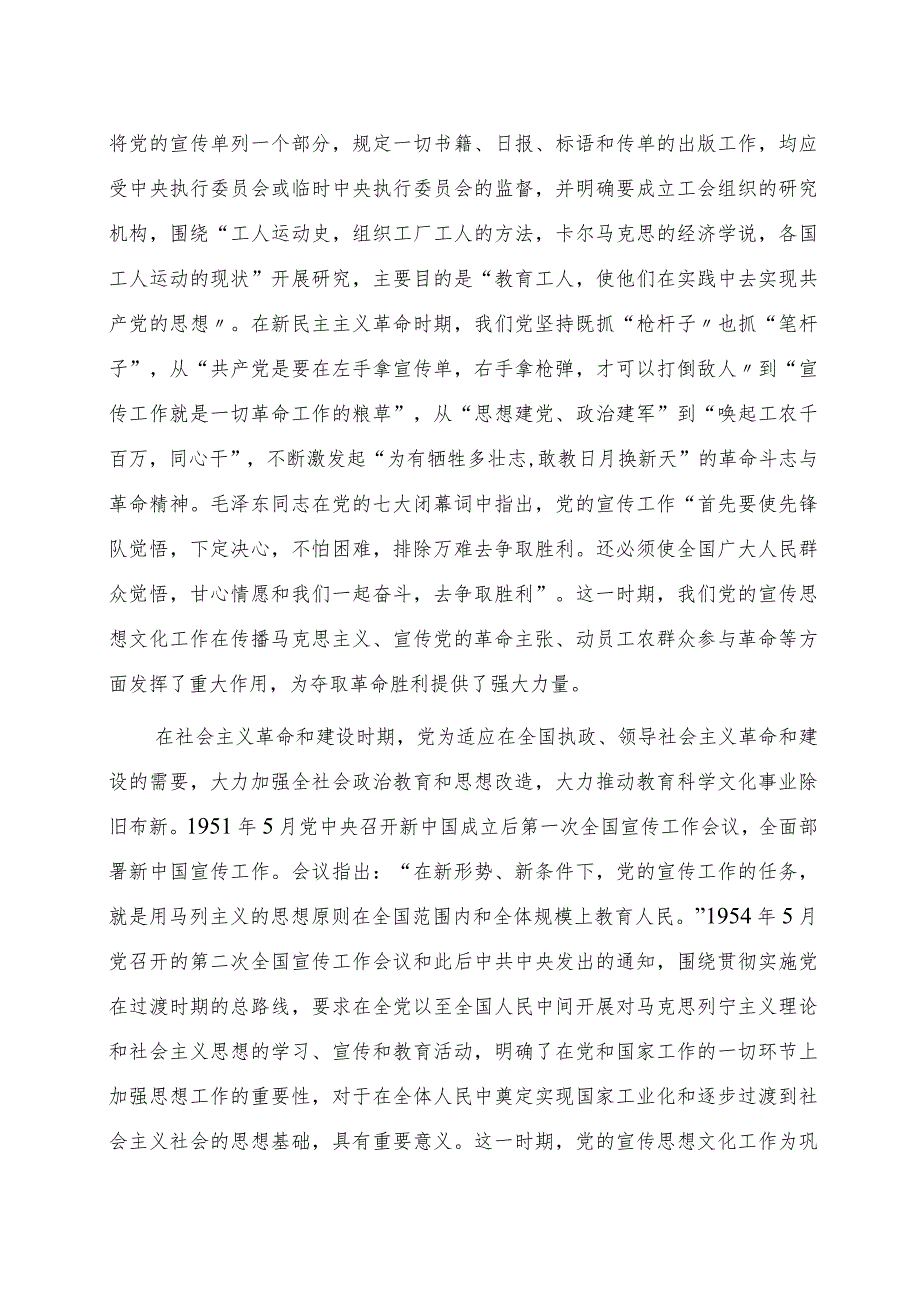 将党的宣传单列一个部分，规定一切书籍、日报、标语和传单的出版工作，均应受中央执行委员会或临时中央执行委员会的监督，并明确要成立工会组织的研究机构，围绕“工人运动史，组织工厂工人的方法，卡尔马克思的经济学说，各国工人运动的现状”开展研究，主要目的是“教育工人，使他们在实践中去实现共产党的思想〃。在新民主主义革命时期，我们党坚持既抓“枪杆子〃也抓“笔杆子”，从“共产党是要在左手拿宣传单，右手拿枪弹，才可以打倒敌人〃到“宣传工作就是一切革命工作的粮草”，从“思想建党、政治建军”到“唤起工农千百万，同心干”，不断激发起“为有牺牲多壮志,敢教日月换新天”的革命斗志与革命精神。毛泽东同志在党的七大闭幕词中指出，党的宣传工作“首先要使先锋队觉悟，下定决心，不怕困难，排除万难去争取胜利。还必须使全国广大人民群众觉悟，甘心情愿和我们一起奋斗，去争取胜利”。这一时期，我们党的宣传思想文化工作在传播马克思主义、宣传党的革命主张、动员工农群众参与革命等方面发挥了重大作用，为夺取革命胜利提供了强大力量。

在社会主义革命和建设时期，党为适应在全国执政、领导社会主义革命和建设的需要，大力加强全社会政治教育和思想改造，大力推动教育科学文化事业除旧布新。1951年5月党中央召开新中国成立后第一次全国宣传工作会议，全面部署新中国宣传工作。会议指出：“在新形势、新条件下，党的宣传工作的任务，就是用马列主义的思想原则在全国范围内和全体规模上教育人民。”1954年5月党召开的第二次全国宣传工作会议和此后中共中央发出的通知，围绕贯彻实施党在过渡时期的总路线，要求在全党以至全国人民中间开展对马克思列宁主义理论和社会主义思想的学习、宣传和教育活动，明确了在党和国家工作的一切环节上加强思想工作的重要性，对于在全体人民中奠定实现国家工业化和逐步过渡到社会主义社会的思想基础，具有重要意义。这一时期，党的宣传思想文化工作为巩